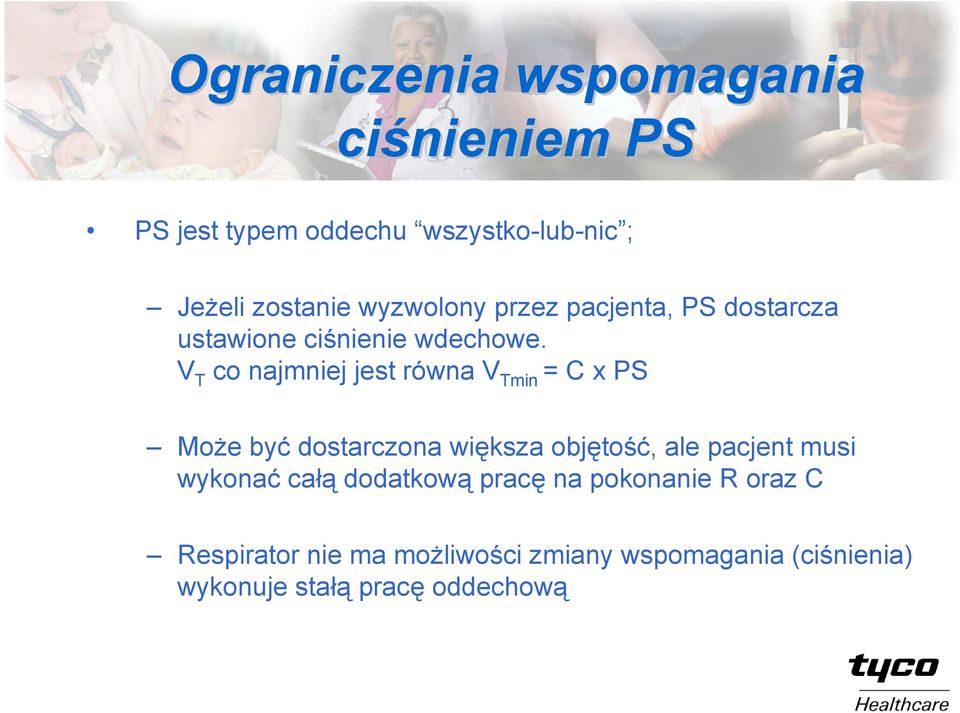 Ograniczenia wspomagania ciśnieniem PS

• PS jest typem oddechu “wszystko-lub-nic”;

– Jeżeli zostanie wyzwolony przez pacjenta, PS dostarcza ustawione ciśnienie wdechowe. $V_T$ co najmniej jest równa $V_{Tmin}$ = C x PS

– Może być dostarczona większa objętość, ale pacjent musi wykonać całą dodatkową pracę na pokonanie R oraz C

– Respirator nie ma możliwości zmiany wspomagania (ciśnienia) wykonuje stałą pracę oddechową

tyco
Healthcare